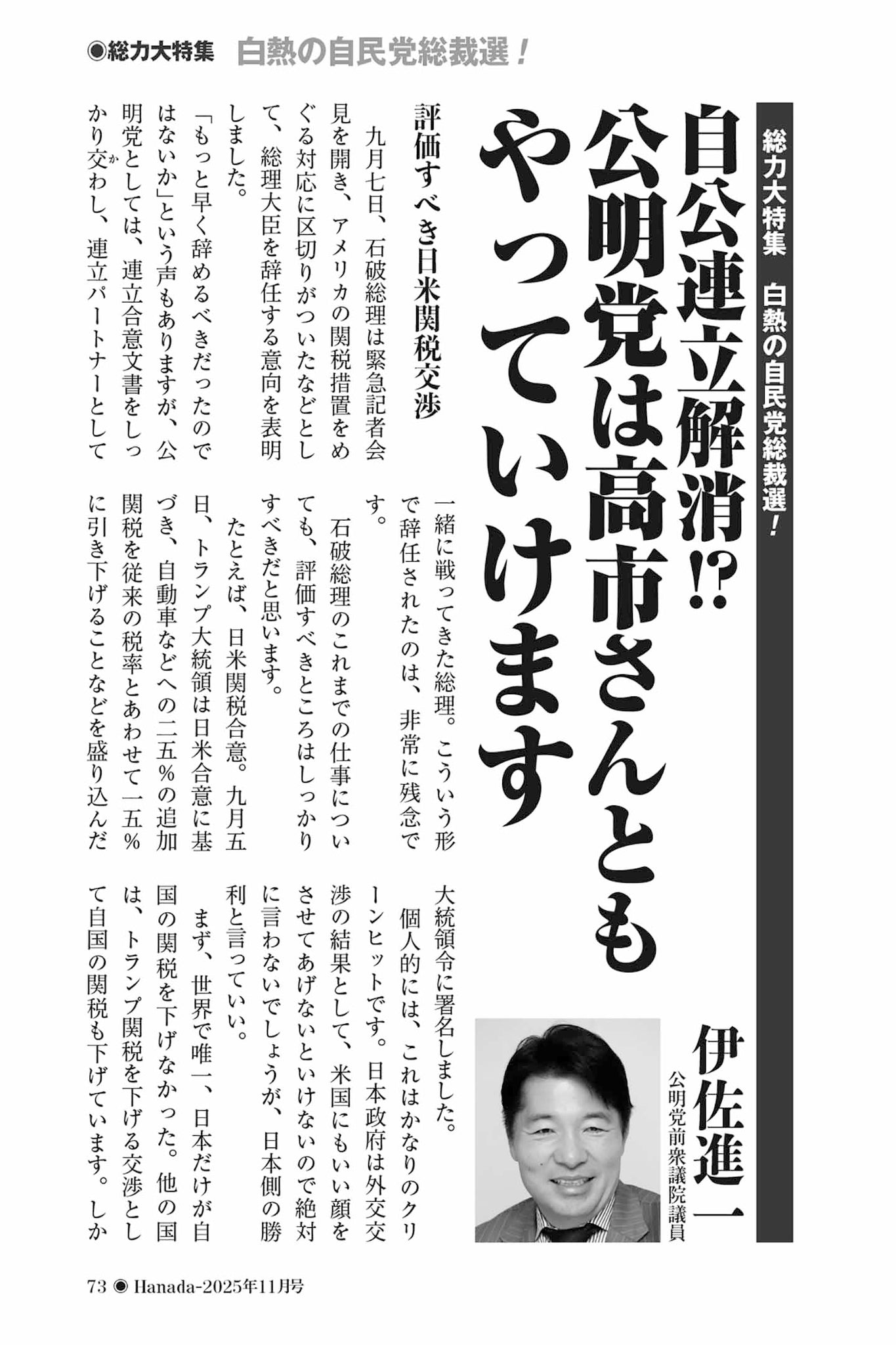 ◉総力大特集　白熱の自民党総裁選！

総力大特集　白熱の自民党総裁選！

自公連立解消⁉
公明党は高市さんとも
やっていけます

伊佐進一
公明党前衆議院議員

評価すべき日米関税交渉

九月七日、石破総理は緊急記者会見を開き、アメリカの関税措置をめぐる対応に区切りがついたなどとして、総理大臣を辞任する意向を表明しました。

「もっと早く辞めるべきだったのではないか」という声もありますが、公明党としては、連立合意文書をしっかり交わし、連立パートナーとして一緒に戦ってきた総理。こういう形で辞任されたのは、非常に残念です。

石破総理のこれまでの仕事についても、評価すべきところはしっかりすべきだと思います。

たとえば、日米関税合意。九月五日、トランプ大統領は日米合意に基づき、自動車などへの二五％の追加関税を従来の税率とあわせて一五％に引き下げることなどを盛り込んだ大統領令に署名しました。

個人的には、これはかなりのクリーンヒットです。日本政府は外交交渉の結果として、米国にもいい顔をさせてあげないといけないので絶対に言わないでしょうが、日本側の勝利と言っていい。

まず、世界で唯一、日本だけが自国の関税を下げなかった。他の国は、トランプ関税を下げる交渉として自国の関税も下げています。しか

73 ◉ Hanada-2025年11月号